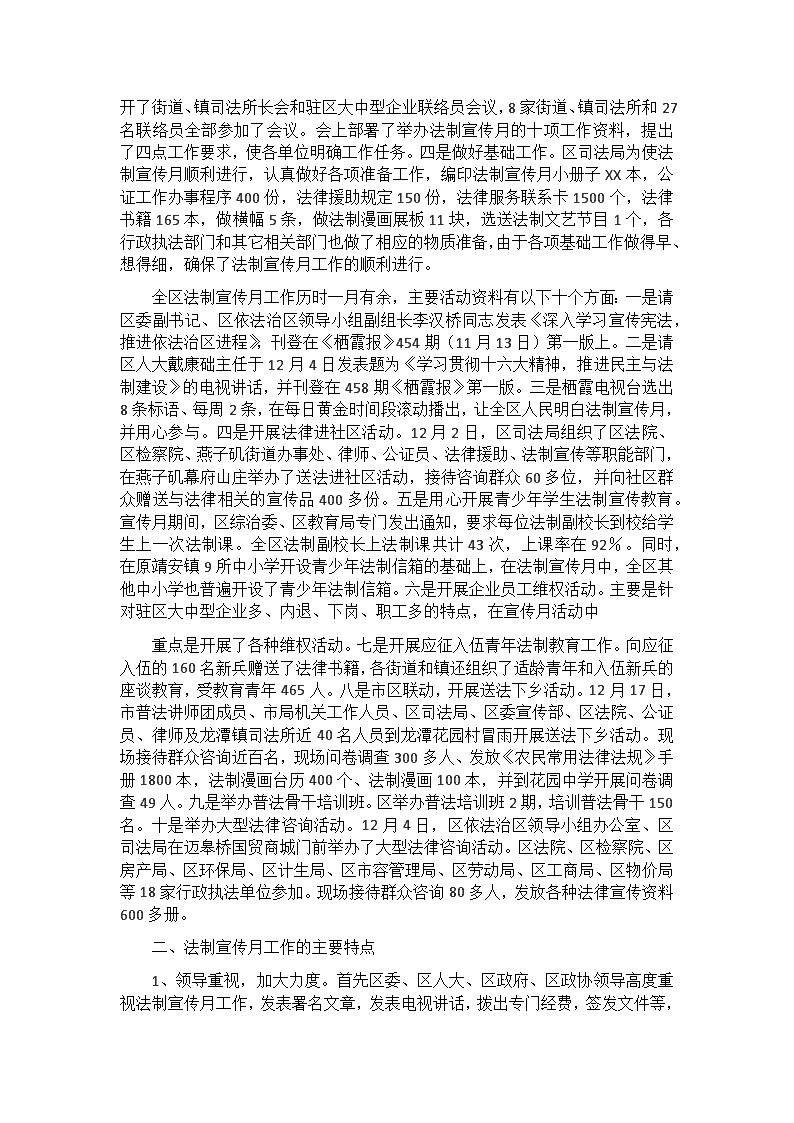 开了街道、镇司法所长会和驻区大中型企业联络员会议，8家街道、镇司法所和27名联络员全部参加了会议。会上部署了举办法制宣传月的十项工作资料，提出了四点工作要求，使各单位明确工作任务。四是做好基础工作。区司法局为使法制宣传月顺利进行，认真做好各项准备工作，编印法制宣传月小册子XX本，公证工作办事程序400份，法律援助规定150份，法律服务联系卡1500个，法律书籍165本，做横幅5条，做法制漫画展板11块，选送法制文艺节目1个，各行政执法部门和其它相关部门也做了相应的物质准备，由于各项基础工作做得早、想得细，确保了法制宣传月工作的顺利进行。

全区法制宣传月工作历时一月有余，主要活动资料有以下十个方面：一是请区委副书记、区依法治区领导小组副组长李汉桥同志发表《深入学习宣传宪法，推进依法治区进程》，刊登在《栖霞报》454期（11月13日）第一版上。二是请区人大戴康础主任于12月4日发表题为《学习贯彻十六大精神，推进民主与法制建设》的电视讲话，并刊登在458期《栖霞报》第一版。三是栖霞电视台选出8条标语、每周2条，在每日黄金时间段滚动播出，让全区人民明白法制宣传月，并用心参与。四是开展法律进社区活动。12月2日，区司法局组织了区法院、区检察院、燕子矶街道办事处、律师、公证员、法律援助、法制宣传等职能部门，在燕子矶幕府山庄举办了送法进社区活动，接待咨询群众60多位，并向社区群众赠送与法律相关的宣传品400多份。五是用心开展青少年学生法制宣传教育。宣传月期间，区综治委、区教育局专门发出通知，要求每位法制副校长到校给学生上一次法制课。全区法制副校长上法制课共计43次，上课率在92%。同时，在原靖安镇9所中小学开设青少年法制信箱的基础上，在法制宣传月中，全区其他中小学也普遍开设了青少年法制信箱。六是开展企业员工维权活动。主要是针对驻区大中型企业多、内退、下岗、职工多的特点，在宣传月活动中

重点是开展了各种维权活动。七是开展应征入伍青年法制教育工作。向应征入伍的160名新兵赠送了法律书籍，各街道和镇还组织了适龄青年和入伍新兵的座谈教育，受教育青年465人。八是市区联动，开展送法下乡活动。12月17日，市普法讲师团成员、市局机关工作人员、区司法局、区委宣传部、区法院、公证员、律师及龙潭镇司法所近40名人员到龙潭花园村冒雨开展送法下乡活动。现场接待群众咨询近百名，现场问卷调查300多人、发放《农民常用法律法规》手册1800本，法制漫画台历400个、法制漫画100本，并到花园中学开展问卷调查49人。九是举办普法骨干培训班。区举办普法培训班2期，培训普法骨干150名。十是举办大型法律咨询活动。12月4日，区依法治区领导小组办公室、区司法局在迈皋桥国贸商城门前举办了大型法律咨询活动。区法院、区检察院、区房产局、区环保局、区计生局、区市容管理局、区劳动局、区工商局、区物价局等18家行政执法单位参加。现场接待群众咨询80多人，发放各种法律宣传资料600多册。

二、法制宣传月工作的主要特点

1、领导重视，加大力度。首先区委、区人大、区政府、区政协领导高度重视法制宣传月工作，发表署名文章，发表电视讲话，拨出专门经费，签发文件等，